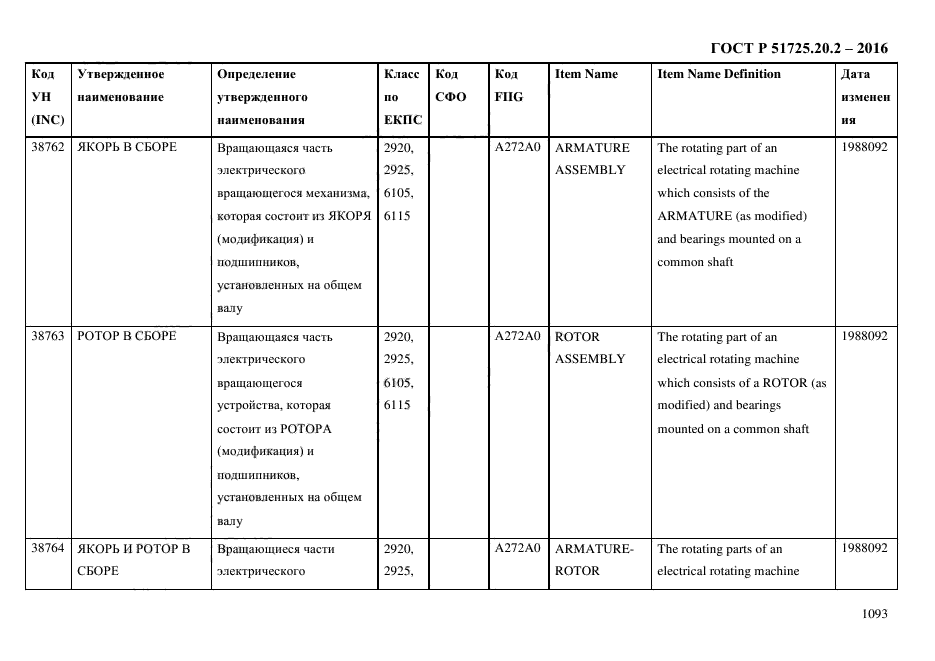 ГОСТ Р 51725.20.2 – 2016

| Код УН (INC) | Утвержденное наименование | Определение утвержденного наименования | Класс по ЕКПС | Код СФО | Код FIIG | Item Name | Item Name Definition | Дата изменения |
|---|---|---|---|---|---|---|---|---|
| 38762 | ЯКОРЬ В СБОРЕ | Вращающаяся часть электрического вращающегося механизма, которая состоит из ЯКОРЯ (модификация) и подшипников, установленных на общем валу | 2920, 2925, 6105, 6115 | | A272A0 | ARMATURE ASSEMBLY | The rotating part of an electrical rotating machine which consists of the ARMATURE (as modified) and bearings mounted on a common shaft | 1988092 |
| 38763 | РОТОР В СБОРЕ | Вращающаяся часть электрического вращающегося устройства, которая состоит из РОТОРА (модификация) и подшипников, установленных на общем валу | 2920, 2925, 6105, 6115 | | A272A0 | ROTOR ASSEMBLY | The rotating part of an electrical rotating machine which consists of a ROTOR (as modified) and bearings mounted on a common shaft | 1988092 |
| 38764 | ЯКОРЬ И РОТОР В СБОРЕ | Вращающиеся части электрического | 2920, 2925, | | A272A0 | ARMATURE-ROTOR | The rotating parts of an electrical rotating machine | 1988092 |

1093